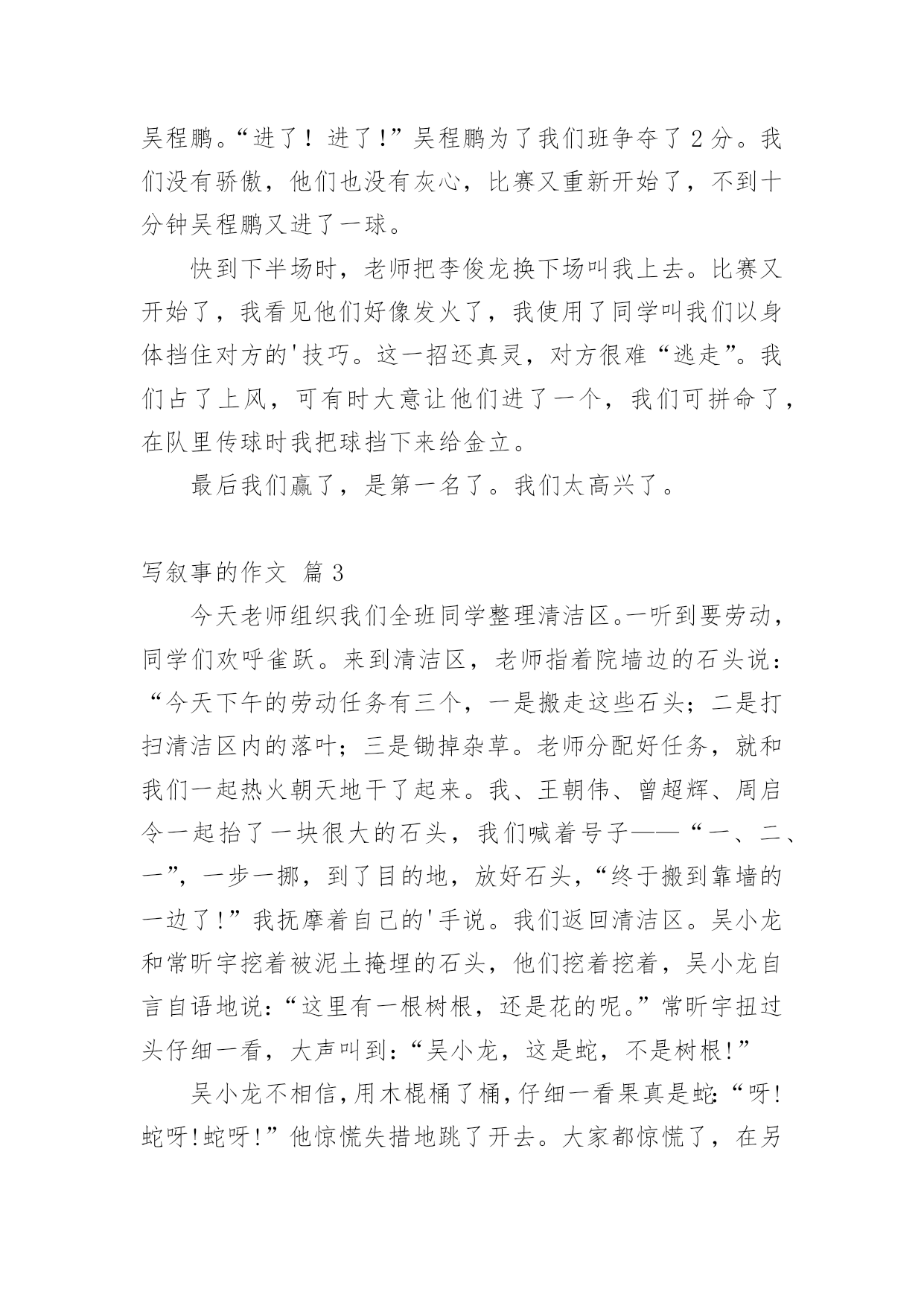 吴程鹏。“进了！进了!”吴程鹏为了我们班争夺了2分。我们没有骄傲，他们也没有灰心，比赛又重新开始了，不到十分钟吴程鹏又进了一球。

快到下半场时，老师把李俊龙换下场叫我上去。比赛又开始了，我看见他们好像发火了，我使用了同学叫我们以身体挡住对方的'技巧。这一招还真灵，对方很难“逃走”。我们占了上风，可有时大意让他们进了一个，我们可拼命了，在队里传球时我把球挡下来给金立。

最后我们赢了，是第一名了。我们太高兴了。

写叙事的作文 篇3

今天老师组织我们全班同学整理清洁区。一听到要劳动，同学们欢呼雀跃。来到清洁区，老师指着院墙边的石头说：“今天下午的劳动任务有三个，一是搬走这些石头；二是打扫清洁区内的落叶；三是锄掉杂草。老师分配好任务，就和我们一起热火朝天地干了起来。我、王朝伟、曾超辉、周启令一起抬了一块很大的石头，我们喊着号子——“一、二、一”，一步一挪，到了目的地，放好石头，“终于搬到靠墙的一边了!”我抚摩着自己的'手说。我们返回清洁区。吴小龙和常昕宇挖着被泥土掩埋的石头，他们挖着挖着，吴小龙自言自语地说：“这里有一根树根，还是花的呢。”常昕宇扭过头仔细一看，大声叫到：“吴小龙，这是蛇，不是树根!”

吴小龙不相信，用木棍桶了桶，仔细一看果真是蛇：“呀!蛇呀!蛇呀!”他惊慌失措地跳了开去。大家都惊慌了，在另